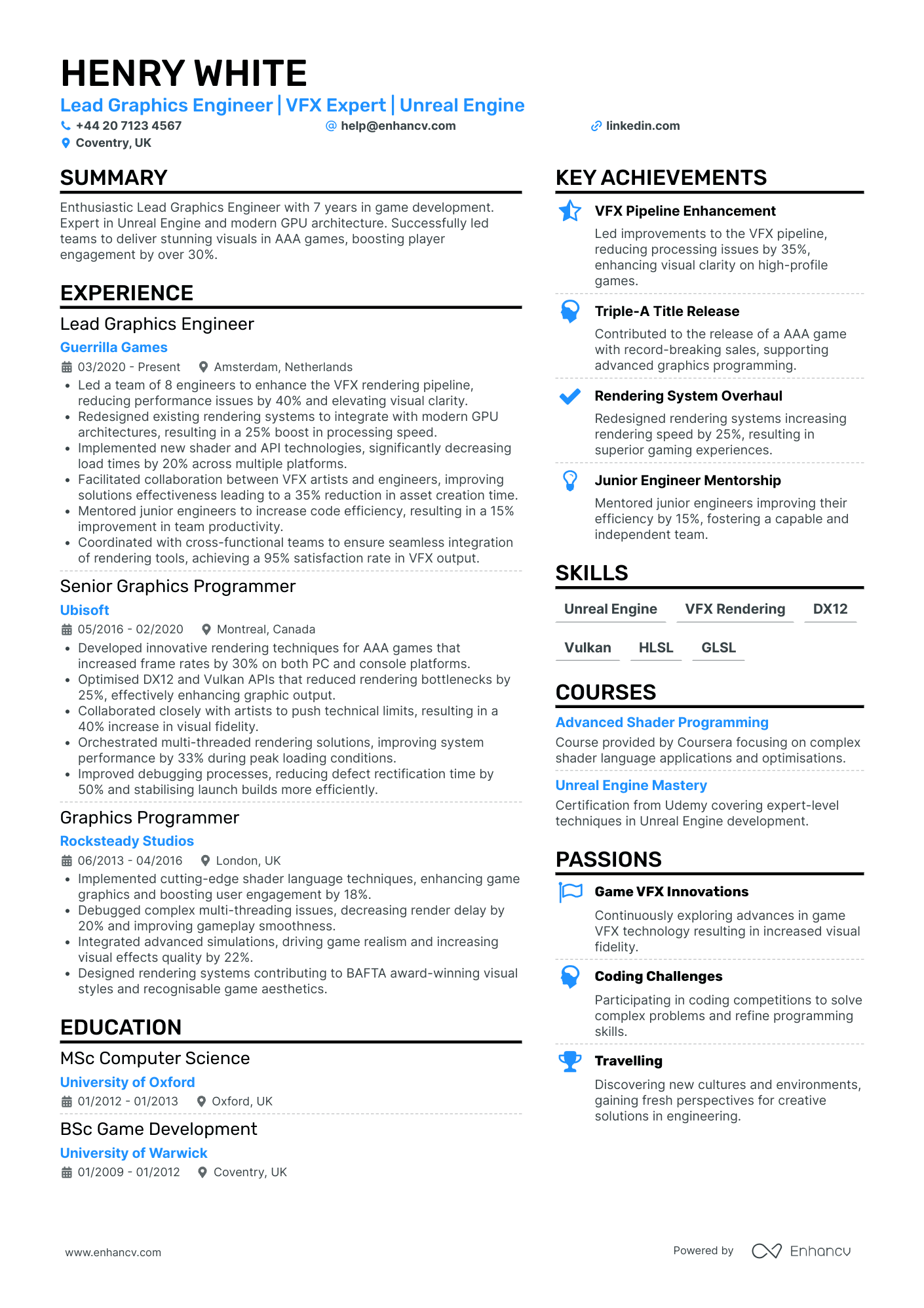 HENRY WHITE

Lead Graphics Engineer | VFX Expert | Unreal Engine

+44 20 7123 4567
help@enhancv.com
linkedin.com
Coventry, UK

SUMMARY

Enthusiastic Lead Graphics Engineer with 7 years in game development. Expert in Unreal Engine and modern GPU architecture. Successfully led teams to deliver stunning visuals in AAA games, boosting player engagement by over 30%.

EXPERIENCE

Lead Graphics Engineer

Guerrilla Games

03/2020 - Present
Amsterdam, Netherlands

• Led a team of 8 engineers to enhance the VFX rendering pipeline, reducing performance issues by 40% and elevating visual clarity.
• Redesigned existing rendering systems to integrate with modern GPU architectures, resulting in a 25% boost in processing speed.
• Implemented new shader and API technologies, significantly decreasing load times by 20% across multiple platforms.
• Facilitated collaboration between VFX artists and engineers, improving solutions effectiveness leading to a 35% reduction in asset creation time.
• Mentored junior engineers to increase code efficiency, resulting in a 15% improvement in team productivity.
• Coordinated with cross-functional teams to ensure seamless integration of rendering tools, achieving a 95% satisfaction rate in VFX output.

Senior Graphics Programmer

Ubisoft

05/2016 - 02/2020
Montreal, Canada

• Developed innovative rendering techniques for AAA games that increased frame rates by 30% on both PC and console platforms.
• Optimised DX12 and Vulkan APIs that reduced rendering bottlenecks by 25%, effectively enhancing graphic output.
• Collaborated closely with artists to push technical limits, resulting in a 40% increase in visual fidelity.
• Orchestrated multi-threaded rendering solutions, improving system performance by 33% during peak loading conditions.
• Improved debugging processes, reducing defect rectification time by 50% and stabilising launch builds more efficiently.

Graphics Programmer

Rocksteady Studios

06/2013 - 04/2016
London, UK

• Implemented cutting-edge shader language techniques, enhancing game graphics and boosting user engagement by 18%.
• Debugged complex multi-threading issues, decreasing render delay by 20% and improving gameplay smoothness.
• Integrated advanced simulations, driving game realism and increasing visual effects quality by 22%.
• Designed rendering systems contributing to BAFTA award-winning visual styles and recognisable game aesthetics.

EDUCATION

MSc Computer Science

University of Oxford

01/2012 - 01/2013
Oxford, UK

BSc Game Development

University of Warwick

01/2009 - 01/2012
Coventry, UK

KEY ACHIEVEMENTS

VFX Pipeline Enhancement

Led improvements to the VFX pipeline, reducing processing issues by 35%, enhancing visual clarity on high-profile games.

Triple-A Title Release

Contributed to the release of a AAA game with record-breaking sales, supporting advanced graphics programming.

Rendering System Overhaul

Redesigned rendering systems increasing rendering speed by 25%, resulting in superior gaming experiences.

Junior Engineer Mentorship

Mentored junior engineers improving their efficiency by 15%, fostering a capable and independent team.

SKILLS

Unreal Engine
VFX Rendering
DX12
Vulkan
HLSL
GLSL

COURSES

Advanced Shader Programming

Course provided by Coursera focusing on complex shader language applications and optimisations.

Unreal Engine Mastery

Certification from Udemy covering expert-level techniques in Unreal Engine development.

PASSIONS

Game VFX Innovations

Continuously exploring advances in game VFX technology resulting in increased visual fidelity.

Coding Challenges

Participating in coding competitions to solve complex problems and refine programming skills.

Travelling

Discovering new cultures and environments, gaining fresh perspectives for creative solutions in engineering.

www.enhancv.com

Powered by Enhancv